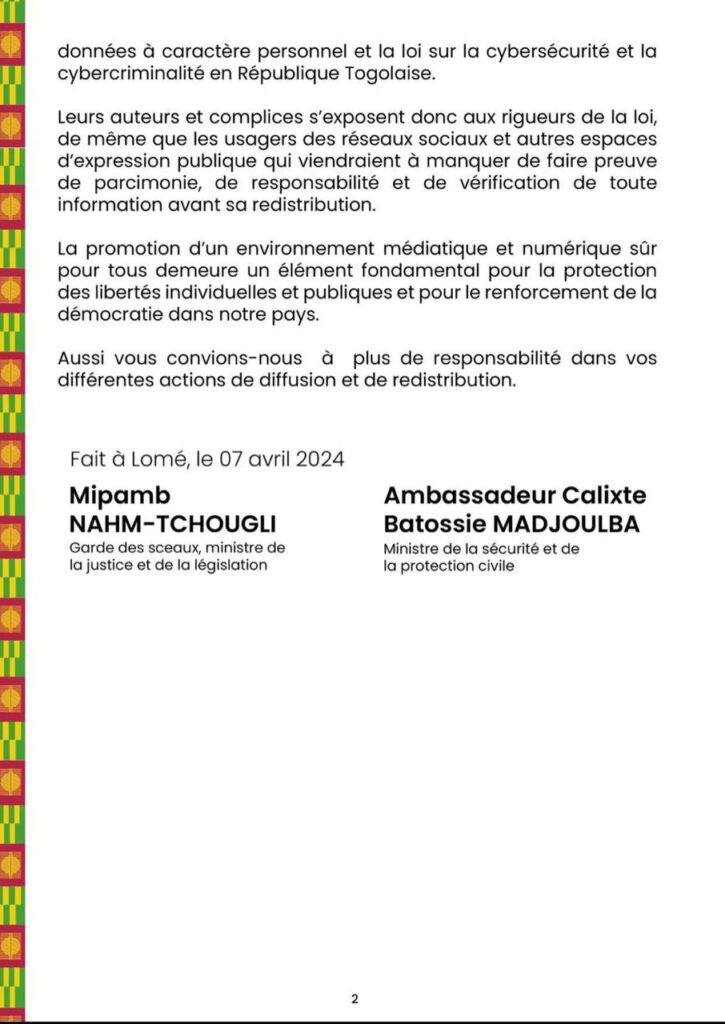 données à caractère personnel et la loi sur la cybersécurité et la cybercriminalité en République Togolaise.

Leurs auteurs et complices s'exposent donc aux rigueurs de la loi, de même que les usagers des réseaux sociaux et autres espaces d'expression publique qui viendraient à manquer de faire preuve de parcimonie, de responsabilité et de vérification de toute information avant sa redistribution.

La promotion d'un environnement médiatique et numérique sûr pour tous demeure un élément fondamental pour la protection des libertés individuelles et publiques et pour le renforcement de la démocratie dans notre pays.

Aussi vous convions-nous à plus de responsabilité dans vos différentes actions de diffusion et de redistribution.

Fait à Lomé, le 07 avril 2024

Mipamb NAHM-TCHOUGLI
Garde des sceaux, ministre de la justice et de la législation

Ambassadeur Calixte Batossie MADJOULBA
Ministre de la sécurité et de la protection civile

2